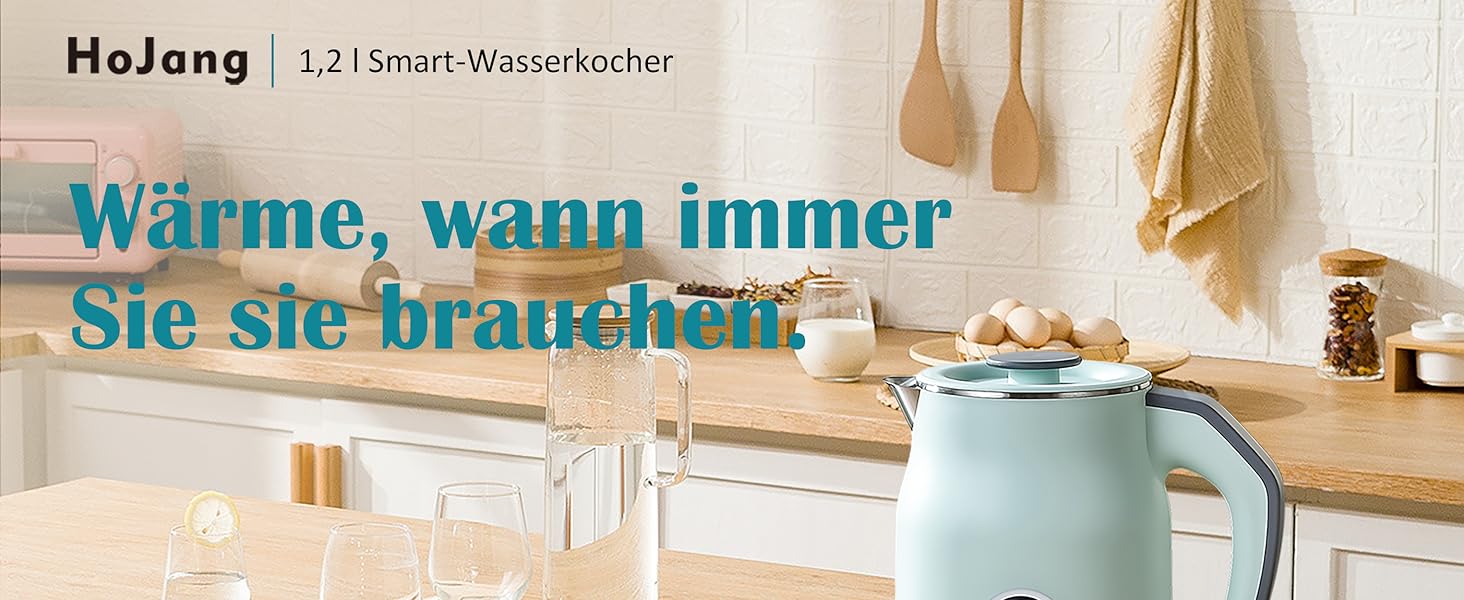 HoJang | 1,2 l Smart-Wasserkocher

Wärme, wann immer Sie sie brauchen.